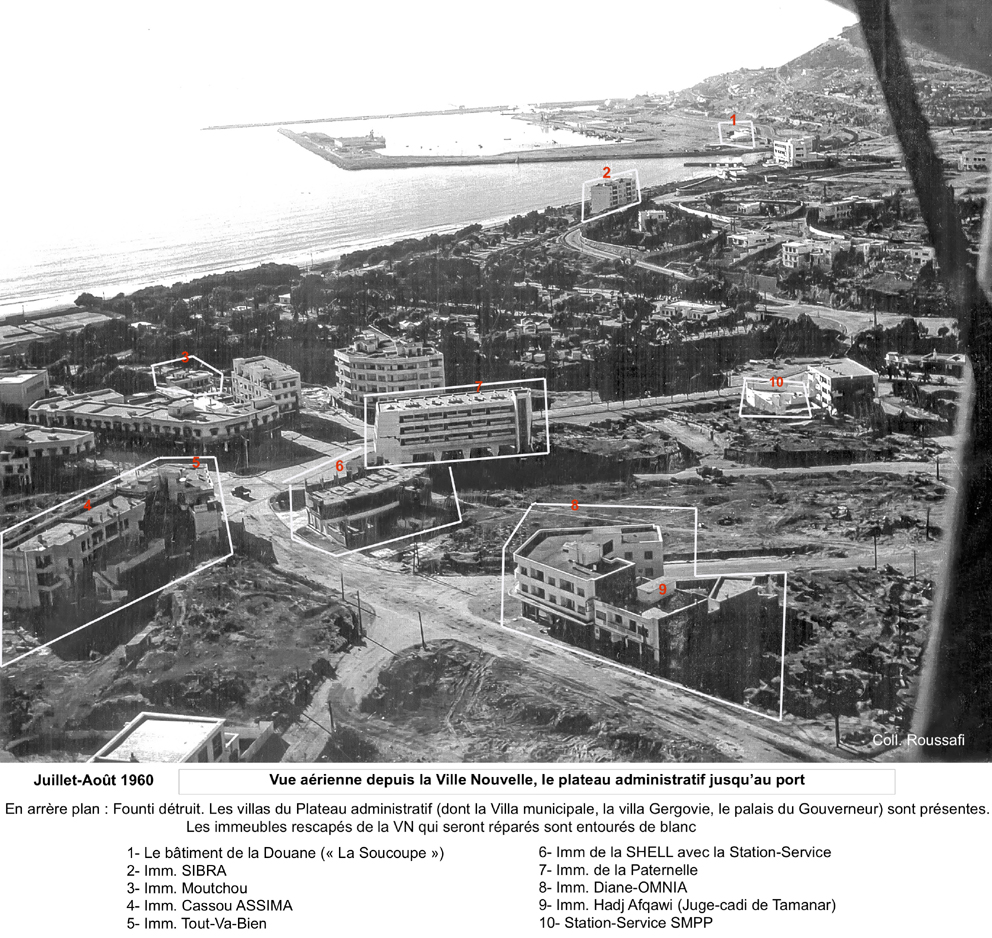 1
2
3
7
10
5
6
4
8
9
Coll. Roussafi

Juillet-Août 1960

Vue aérienne depuis la Ville Nouvelle, le plateau administratif jusqu'au port

En arrère plan : Founti détruit. Les villas du Plateau administratif (dont la Villa municipale, la villa Gergovie, le palais du Gouverneur) sont présentes. Les immeubles rescapés de la VN qui seront réparés sont entourés de blanc

1- Le bâtiment de la Douane (« La Soucoupe »)
2- Imm. SIBRA
3- Imm. Moutchou
4- Imm. Cassou ASSIMA
5- Imm. Tout-Va-Bien

6- Imm de la SHELL avec la Station-Service
7- Imm. de la Paternelle
8- Imm. Diane-OMNIA
9- Imm. Hadj Afqawi (Juge-cadi de Tamanar)
10- Station-Service SMPP